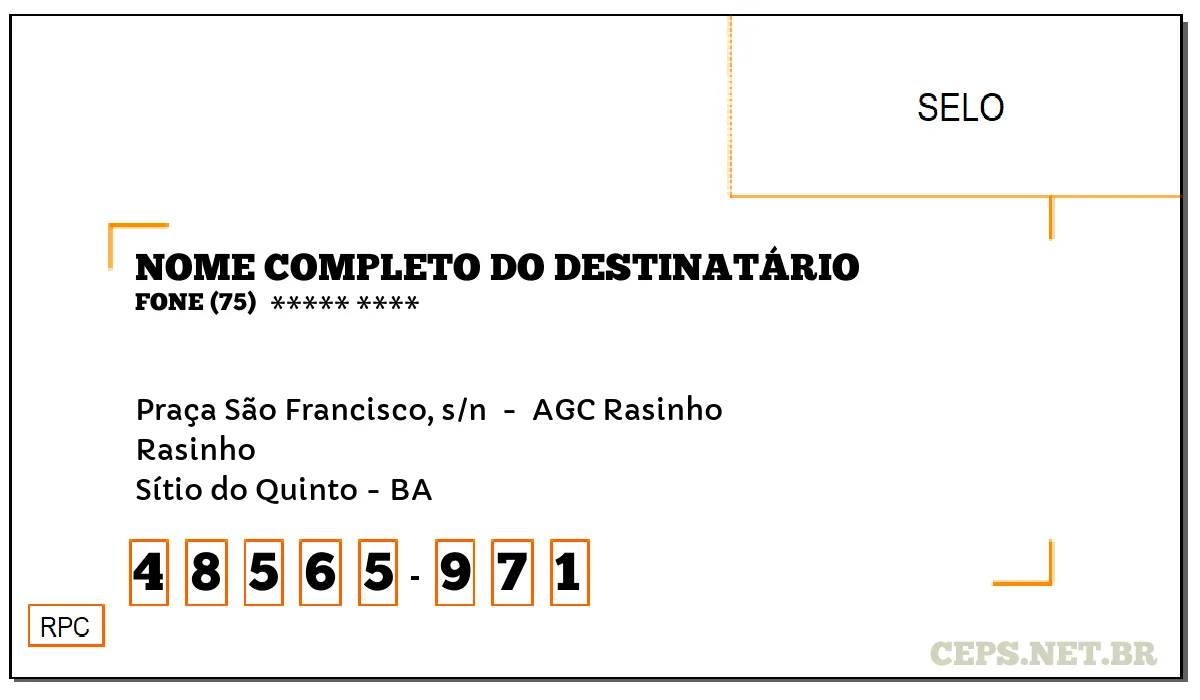 SELO

NOME COMPLETO DO DESTINATÁRIO
FONE (75) ***** ****

Praça São Francisco, s/n - AGC Rasinho
Rasinho
Sítio do Quinto - BA

4 8 5 6 5 - 9 7 1

RPC

CEPS.NET.BR